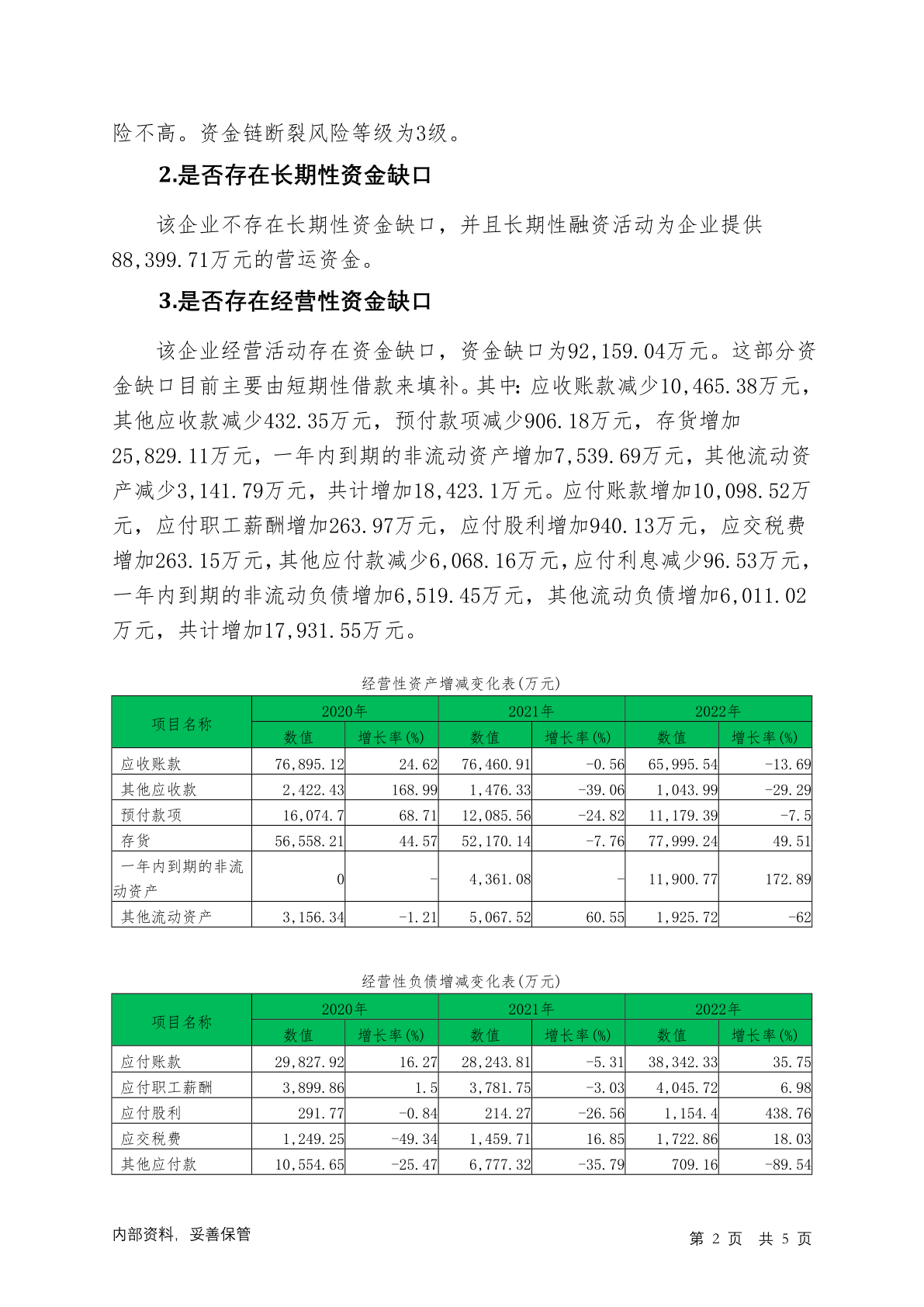 险不高。资金链断裂风险等级为3级。

2.是否存在长期性资金缺口

该企业不存在长期性资金缺口，并且长期性融资活动为企业提供88,399.71万元的营运资金。

3.是否存在经营性资金缺口

该企业经营活动存在资金缺口，资金缺口为92,159.04万元。这部分资金缺口目前主要由短期性借款来填补。其中：应收账款减少10,465.38万元，其他应收款减少432.35万元，预付款项减少906.18万元，存货增加25,829.11万元，一年内到期的非流动资产增加7,539.69万元，其他流动资产减少3,141.79万元，共计增加18,423.1万元。应付账款增加10,098.52万元，应付职工薪酬增加263.97万元，应付股利增加940.13万元，应交税费增加263.15万元，其他应付款减少6,068.16万元，应付利息减少96.53万元，一年内到期的非流动负债增加6,519.45万元，其他流动负债增加6,011.02万元，共计增加17,931.55万元。

经营性资产增减变化表(万元)

| 项目名称 | 2020年 数值 | 2020年 增长率(%) | 2021年 数值 | 2021年 增长率(%) | 2022年 数值 | 2022年 增长率(%) |
|---|---|---|---|---|---|---|
| 应收账款 | 76,895.12 | 24.62 | 76,460.91 | -0.56 | 65,995.54 | -13.69 |
| 其他应收款 | 2,422.43 | 168.99 | 1,476.33 | -39.06 | 1,043.99 | -29.29 |
| 预付款项 | 16,074.7 | 68.71 | 12,085.56 | -24.82 | 11,179.39 | -7.5 |
| 存货 | 56,558.21 | 44.57 | 52,170.14 | -7.76 | 77,999.24 | 49.51 |
| 一年内到期的非流动资产 | 0 | - | 4,361.08 | - | 11,900.77 | 172.89 |
| 其他流动资产 | 3,156.34 | -1.21 | 5,067.52 | 60.55 | 1,925.72 | -62 |

经营性负债增减变化表(万元)

| 项目名称 | 2020年 数值 | 2020年 增长率(%) | 2021年 数值 | 2021年 增长率(%) | 2022年 数值 | 2022年 增长率(%) |
|---|---|---|---|---|---|---|
| 应付账款 | 29,827.92 | 16.27 | 28,243.81 | -5.31 | 38,342.33 | 35.75 |
| 应付职工薪酬 | 3,899.86 | 1.5 | 3,781.75 | -3.03 | 4,045.72 | 6.98 |
| 应付股利 | 291.77 | -0.84 | 214.27 | -26.56 | 1,154.4 | 438.76 |
| 应交税费 | 1,249.25 | -49.34 | 1,459.71 | 16.85 | 1,722.86 | 18.03 |
| 其他应付款 | 10,554.65 | -25.47 | 6,777.32 | -35.79 | 709.16 | -89.54 |

内部资料，妥善保管

第 2 页 共 5 页